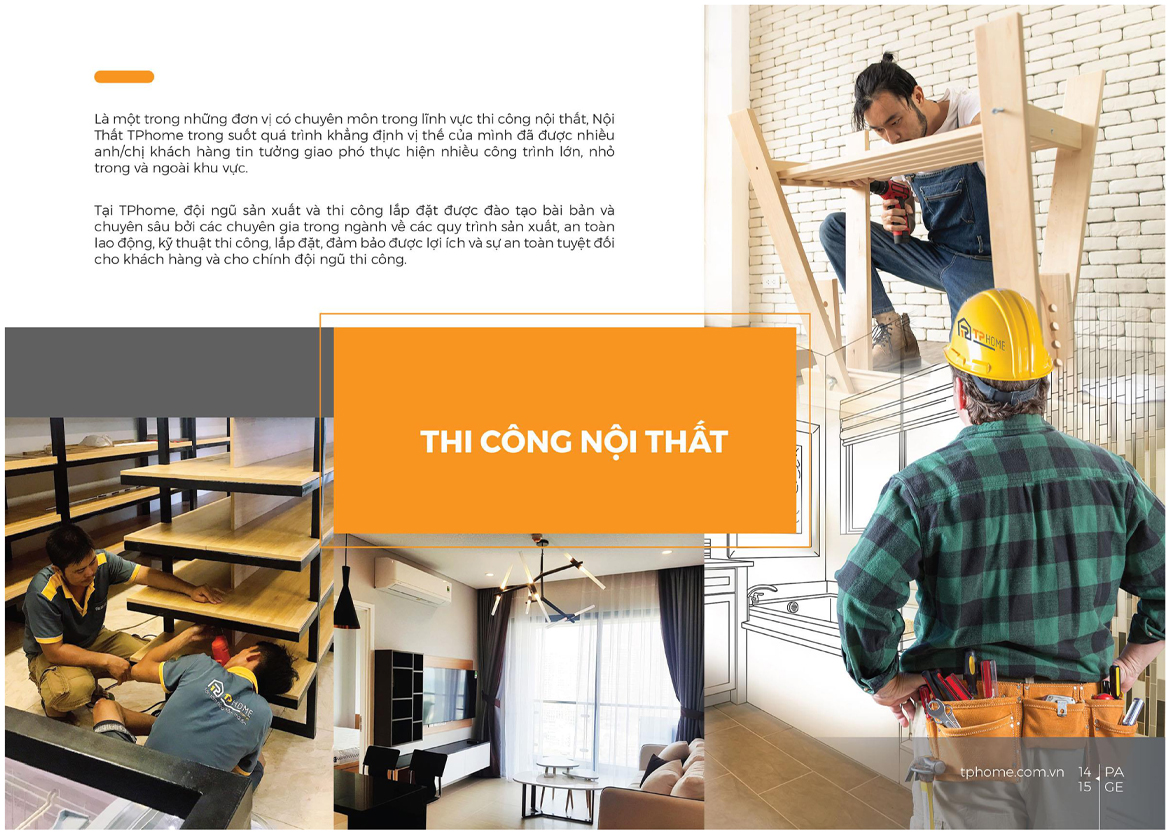 Là một trong những đơn vị có chuyên môn trong lĩnh vực thi công nội thất, Nội Thất TPhome trong suốt quá trình khẳng định vị thế của mình đã được nhiều anh/chị khách hàng tin tưởng giao phó thực hiện nhiều công trình lớn, nhỏ trong và ngoài khu vực.

Tại TPhome, đội ngũ sản xuất và thi công lắp đặt được đào tạo bài bản và chuyên sâu bởi các chuyên gia trong ngành về các quy trình sản xuất, an toàn lao động, kỹ thuật thi công, lắp đặt, đảm bảo được lợi ích và sự an toàn tuyệt đối cho khách hàng và cho chính đội ngũ thi công.

THI CÔNG NỘI THẤT

TP HOME

TP HOME

tphome.com.vn 14 15 PA GE